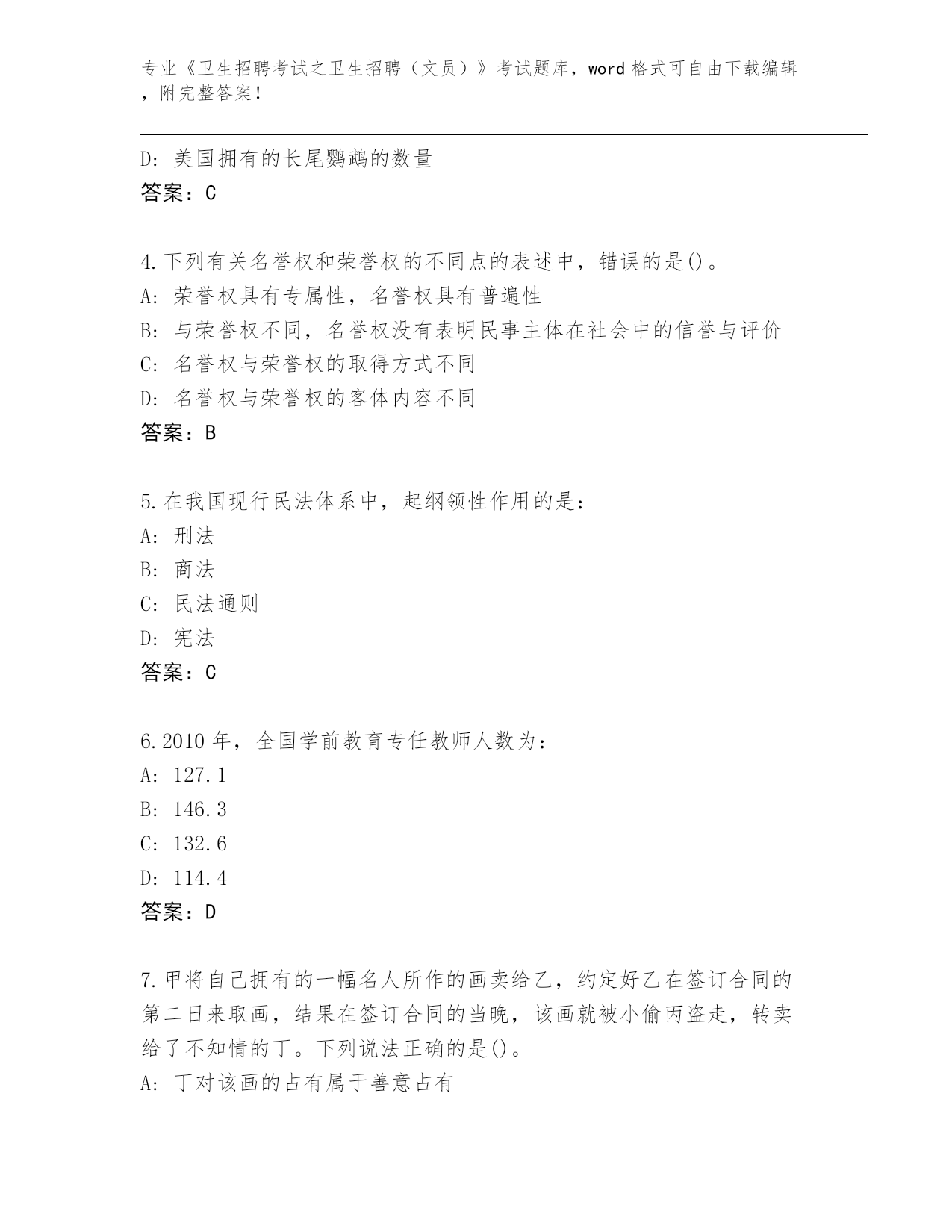 专业《卫生招聘考试之卫生招聘（文员）》考试题库，word 格式可自由下载编辑，附完整答案！

D: 美国拥有的长尾鹦鹉的数量
答案：C

4.下列有关名誉权和荣誉权的不同点的表述中，错误的是()。
A: 荣誉权具有专属性，名誉权具有普遍性
B: 与荣誉权不同，名誉权没有表明民事主体在社会中的信誉与评价
C: 名誉权与荣誉权的取得方式不同
D: 名誉权与荣誉权的客体内容不同
答案：B

5.在我国现行民法体系中，起纲领性作用的是：
A: 刑法
B: 商法
C: 民法通则
D: 宪法
答案：C

6.2010 年，全国学前教育专任教师人数为：
A: 127.1
B: 146.3
C: 132.6
D: 114.4
答案：D

7.甲将自己拥有的一幅名人所作的画卖给乙，约定好乙在签订合同的第二日来取画，结果在签订合同的当晚，该画就被小偷丙盗走，转卖给了不知情的丁。下列说法正确的是()。
A: 丁对该画的占有属于善意占有